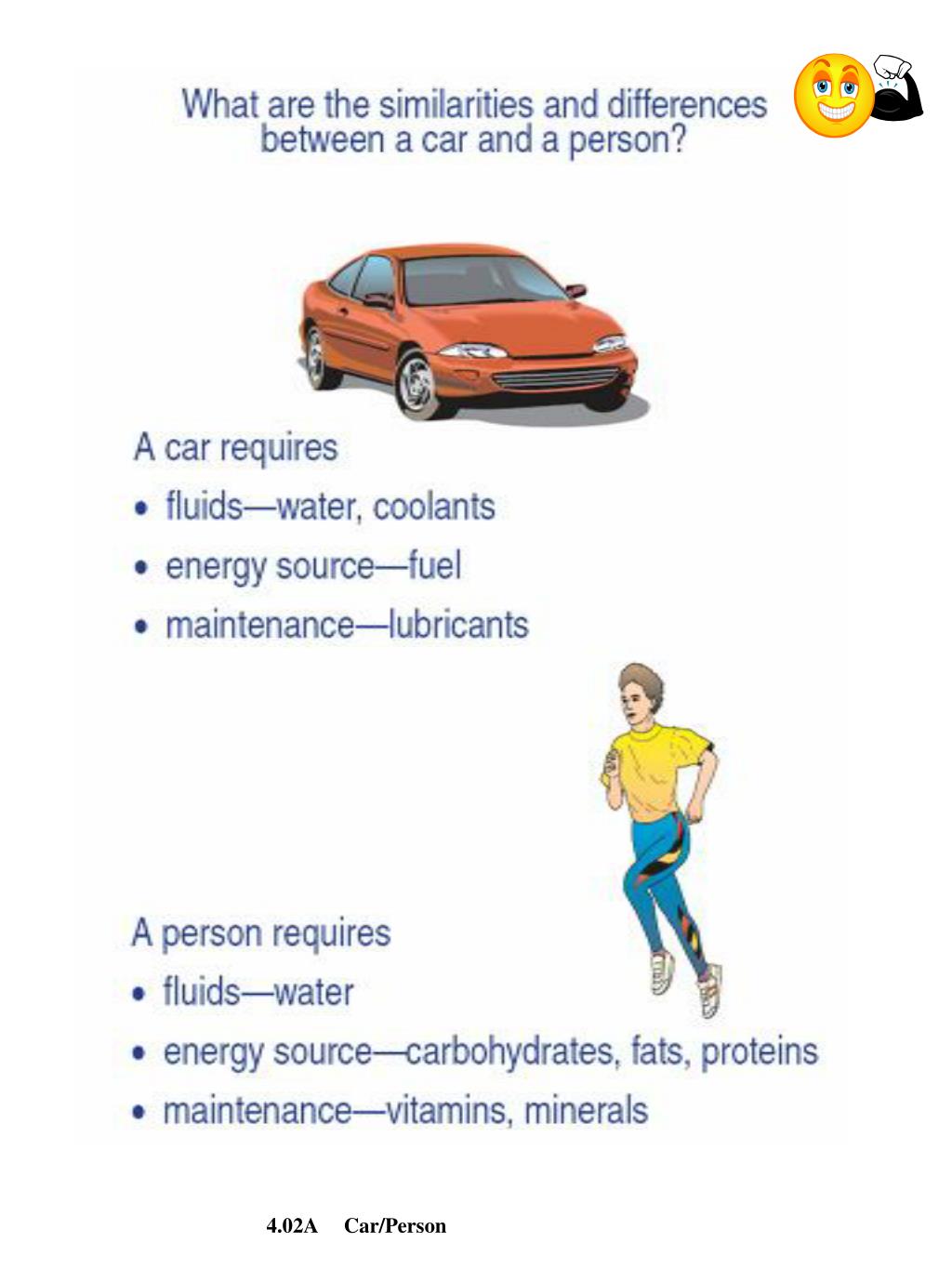 What are the similarities and differences between a car and a person?

A car requires
• fluids—water, coolants
• energy source—fuel
• maintenance—lubricants

A person requires
• fluids—water
• energy source—carbohydrates, fats, proteins
• maintenance—vitamins, minerals

4.02A Car/Person